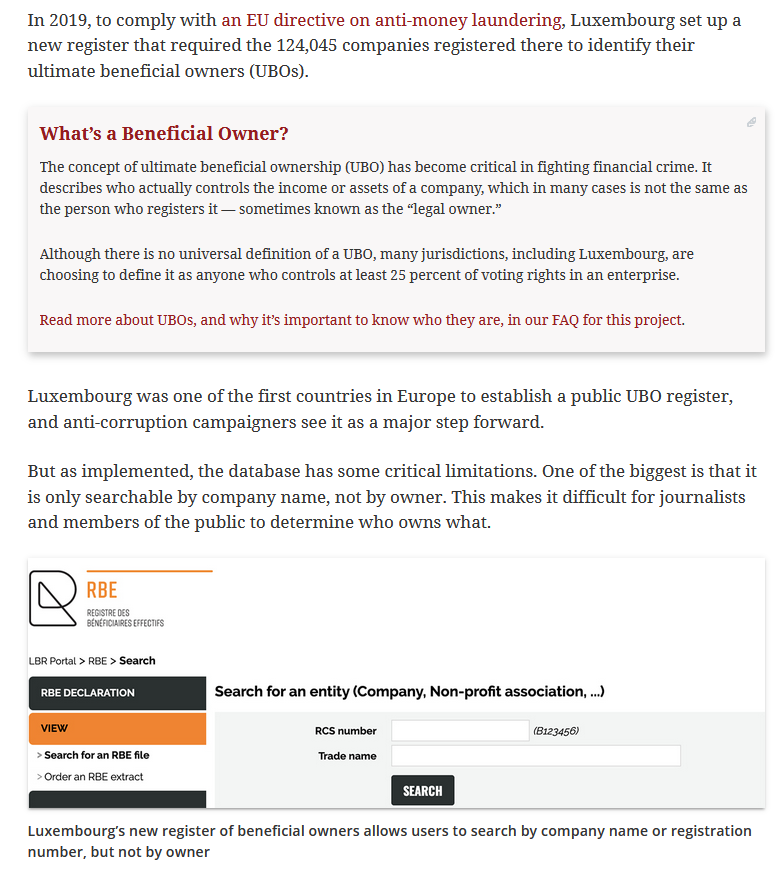 In 2019, to comply with an EU directive on anti-money laundering, Luxembourg set up a new register that required the 124,045 companies registered there to identify their ultimate beneficial owners (UBOs).

What's a Beneficial Owner?

The concept of ultimate beneficial ownership (UBO) has become critical in fighting financial crime. It describes who actually controls the income or assets of a company, which in many cases is not the same as the person who registers it — sometimes known as the "legal owner."

Although there is no universal definition of a UBO, many jurisdictions, including Luxembourg, are choosing to define it as anyone who controls at least 25 percent of voting rights in an enterprise.

Read more about UBOs, and why it's important to know who they are, in our FAQ for this project.

Luxembourg was one of the first countries in Europe to establish a public UBO register, and anti-corruption campaigners see it as a major step forward.

But as implemented, the database has some critical limitations. One of the biggest is that it is only searchable by company name, not by owner. This makes it difficult for journalists and members of the public to determine who owns what.

RBE
REGISTRE DES BÉNÉFICIAIRES EFFECTIFS

LBR Portal > RBE > Search

RBE DECLARATION

VIEW

> Search for an RBE file

> Order an RBE extract

Search for an entity (Company, Non-profit association, ...)

RCS number (B123456)

Trade name

SEARCH

Luxembourg's new register of beneficial owners allows users to search by company name or registration number, but not by owner